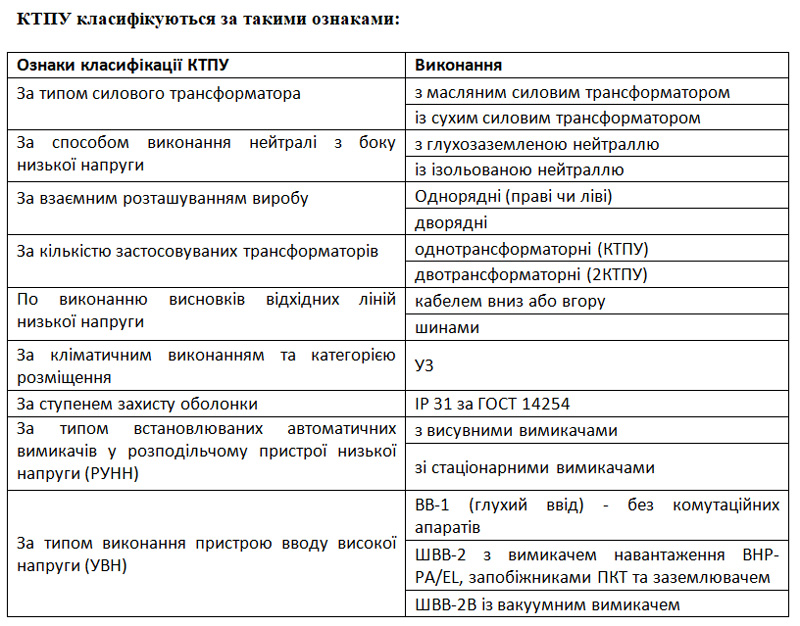 КТПУ класифікуються за такими ознаками:

| Ознаки класифікації КТПУ | Виконання |
|---|---|
| За типом силового трансформатора | з масляним силовим трансформатором |
| | із сухим силовим трансформатором |
| За способом виконання нейтралі з боку низької напруги | з глухозаземленою нейтраллю |
| | із ізольованою нейтраллю |
| За взаємним розташуванням виробу | Однорядні (праві чи ліві) |
| | дворядні |
| За кількістю застосовуваних трансформаторів | однотрансформаторні (КТПУ) |
| | двотрансформаторні (2КТПУ) |
| По виконанню висновків відхідних ліній низької напруги | кабелем вниз або вгору |
| | шинами |
| За кліматичним виконанням та категорією розміщення | УЗ |
| За ступенем захисту оболонки | IP 31 за ГОСТ 14254 |
| За типом встановлюваних автоматичних вимикачів у розподільчому пристрої низької напруги (РУНН) | з висувними вимикачами |
| | зі стаціонарними вимикачами |
| За типом виконання пристрою вводу високої напруги (УВН) | ВВ-1 (глухий ввід) - без комутаційних апаратів |
| | ШВВ-2 з вимикачем навантаження ВНР-РА/EL, запобіжниками ПКТ та заземлювачем |
| | ШВВ-2В із вакуумним вимикачем |